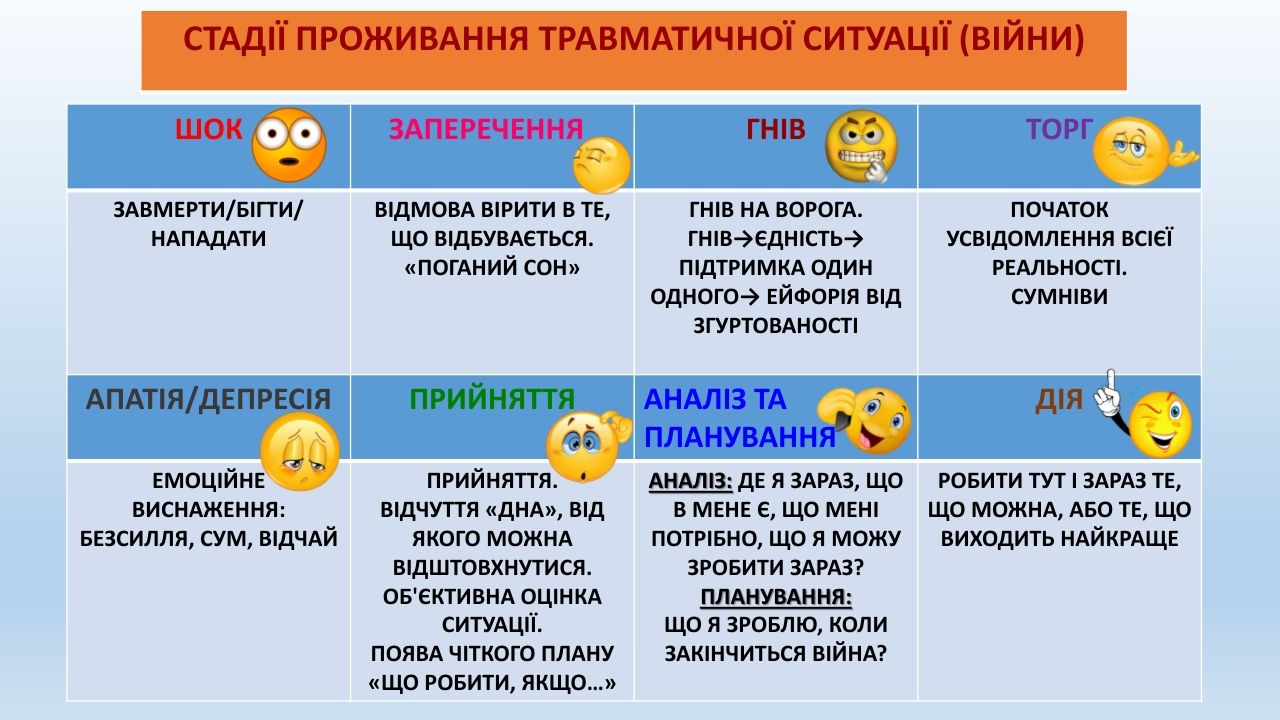 СТАДІЇ ПРОЖИВАННЯ ТРАВМАТИЧНОЇ СИТУАЦІЇ (ВІЙНИ)

| ШОК | ЗАПЕРЕЧЕННЯ | ГНІВ | ТОРГ |
|---|---|---|---|
| ЗАВМЕРТИ/БІГТИ/ НАПАДАТИ | ВІДМОВА ВІРИТИ В ТЕ, ЩО ВІДБУВАЄТЬСЯ. «ПОГАНИЙ СОН» | ГНІВ НА ВОРОГА. ГНІВ→ЄДНІСТЬ→ ПІДТРИМКА ОДИН ОДНОГО→ ЕЙФОРІЯ ВІД ЗГУРТОВАНОСТІ | ПОЧАТОК УСВІДОМЛЕННЯ ВСІЄЇ РЕАЛЬНОСТІ. СУМНІВИ |
| АПАТІЯ/ДЕПРЕСІЯ | ПРИЙНЯТТЯ | АНАЛІЗ ТА ПЛАНУВАННЯ | ДІЯ |
| ЕМОЦІЙНЕ ВИСНАЖЕННЯ: БЕЗСИЛЛЯ, СУМ, ВІДЧАЙ | ПРИЙНЯТТЯ. ВІДЧУТТЯ «ДНА», ВІД ЯКОГО МОЖНА ВІДШТОВХНУТИСЯ. ОБ'ЄКТИВНА ОЦІНКА СИТУАЦІЇ. ПОЯВА ЧІТКОГО ПЛАНУ «ЩО РОБИТИ, ЯКЩО…» | АНАЛІЗ: ДЕ Я ЗАРАЗ, ЩО В МЕНЕ Є, ЩО МЕНІ ПОТРІБНО, ЩО Я МОЖУ ЗРОБИТИ ЗАРАЗ? ПЛАНУВАННЯ: ЩО Я ЗРОБЛЮ, КОЛИ ЗАКІНЧИТЬСЯ ВІЙНА? | РОБИТИ ТУТ І ЗАРАЗ ТЕ, ЩО МОЖНА, АБО ТЕ, ЩО ВИХОДИТЬ НАЙКРАЩЕ |